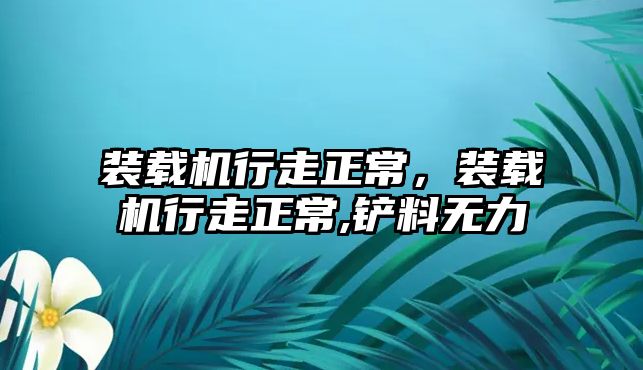 装载机行走正常，装载机行走正常,铲料无力